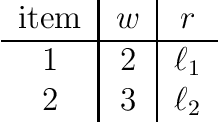 | item | $w$ | $r$ |
|---|---|---|
| 1 | 2 | $\ell_1$ |
| 2 | 3 | $\ell_2$ |